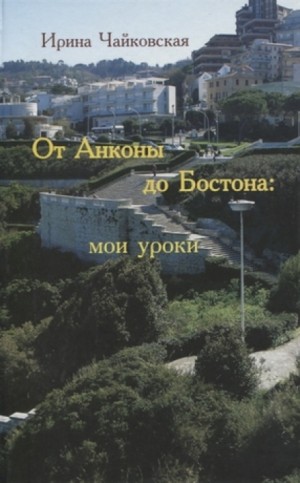 Ирина Чайковская

От Анконы до Бостона: мои уроки